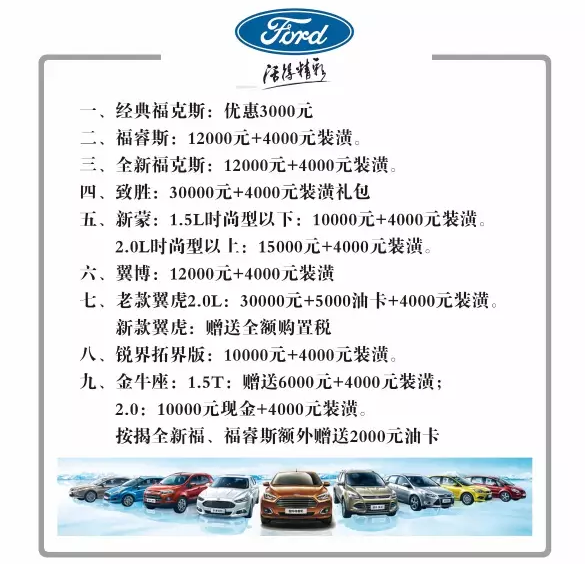 Ford

活得精彩

一、经典福克斯：优惠3000元

二、福睿斯：12000元+4000元装潢。

三、全新福克斯：12000元+4000元装潢。

四、致胜：30000元+4000元装潢礼包

五、新蒙：1.5L时尚型以下：10000元+4000元装潢。
2.0L时尚型以上：15000元+4000元装潢。

六、翼博：12000元+4000元装潢

七、老款翼虎2.0L：30000元+5000油卡+4000元装潢。
新款翼虎：赠送全额购置税

八、锐界拓界版：10000元+4000元装潢。

九、金牛座：1.5T：赠送6000元+4000元装潢；
2.0：10000元现金+4000元装潢。
按揭全新福、福睿斯额外赠送2000元油卡